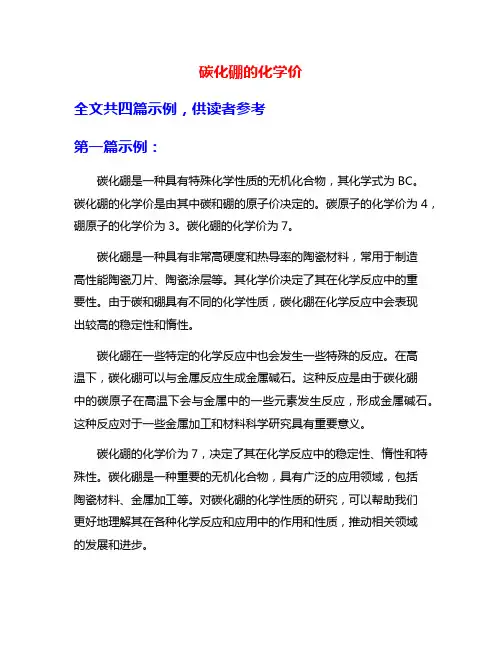 碳化硼的化学价

全文共四篇示例，供读者参考

第一篇示例：

碳化硼是一种具有特殊化学性质的无机化合物，其化学式为 BC。碳化硼的化学价是由其中碳和硼的原子价决定的。碳原子的化学价为 4，硼原子的化学价为 3。碳化硼的化学价为 7。

碳化硼是一种具有非常高硬度和热导率的陶瓷材料，常用于制造高性能陶瓷刀片、陶瓷涂层等。其化学价决定了其在化学反应中的重要性。由于碳和硼具有不同的化学性质，碳化硼在化学反应中会表现出较高的稳定性和惰性。

碳化硼在一些特定的化学反应中也会发生一些特殊的反应。在高温下，碳化硼可以与金属反应生成金属碱石。这种反应是由于碳化硼中的碳原子在高温下会与金属中的一些元素发生反应，形成金属碱石。这种反应对于一些金属加工和材料科学研究具有重要意义。

碳化硼的化学价为 7，决定了其在化学反应中的稳定性、惰性和特殊性。碳化硼是一种重要的无机化合物，具有广泛的应用领域，包括陶瓷材料、金属加工等。对碳化硼的化学性质的研究，可以帮助我们更好地理解其在各种化学反应和应用中的作用和性质，推动相关领域的发展和进步。